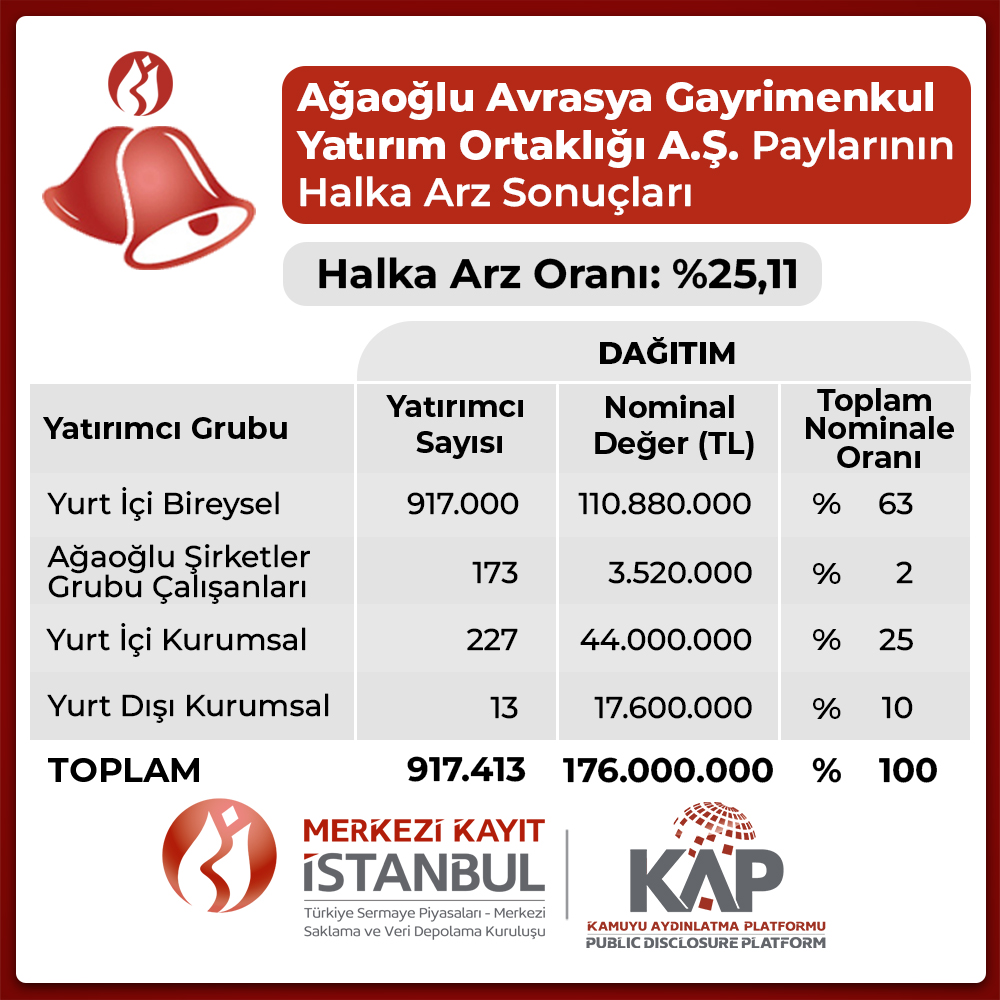 Ağaoğlu Avrasya Gayrimenkul Yatırım Ortaklığı A.Ş. Paylarının Halka Arz Sonuçları

Halka Arz Oranı: %25,11

DAĞITIM

| Yatırımcı Grubu | Yatırımcı Sayısı | Nominal Değer (TL) | Toplam Nominale Oranı |
|---|---|---|---|
| Yurt İçi Bireysel | 917.000 | 110.880.000 | % 63 |
| Ağaoğlu Şirketler Grubu Çalışanları | 173 | 3.520.000 | % 2 |
| Yurt İçi Kurumsal | 227 | 44.000.000 | % 25 |
| Yurt Dışı Kurumsal | 13 | 17.600.000 | % 10 |
| TOPLAM | 917.413 | 176.000.000 | % 100 |

MERKEZİ KAYIT İSTANBUL
Türkiye Sermaye Piyasaları - Merkezi Saklama ve Veri Depolama Kuruluşu

KAP
KAMUYU AYDINLATMA PLATFORMU
PUBLIC DISCLOSURE PLATFORM